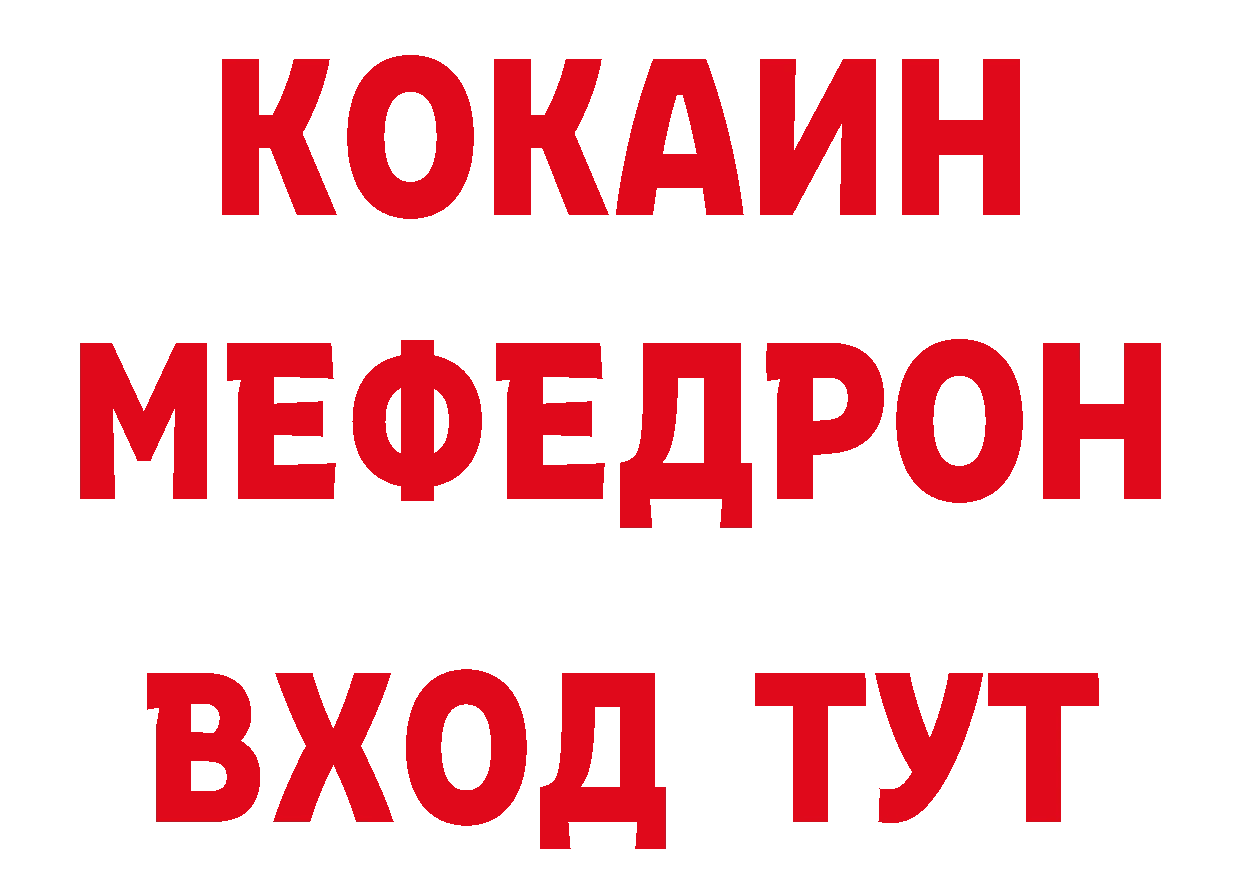 КОКАИН
МЕФЕДРОН
ВХОД ТУТ